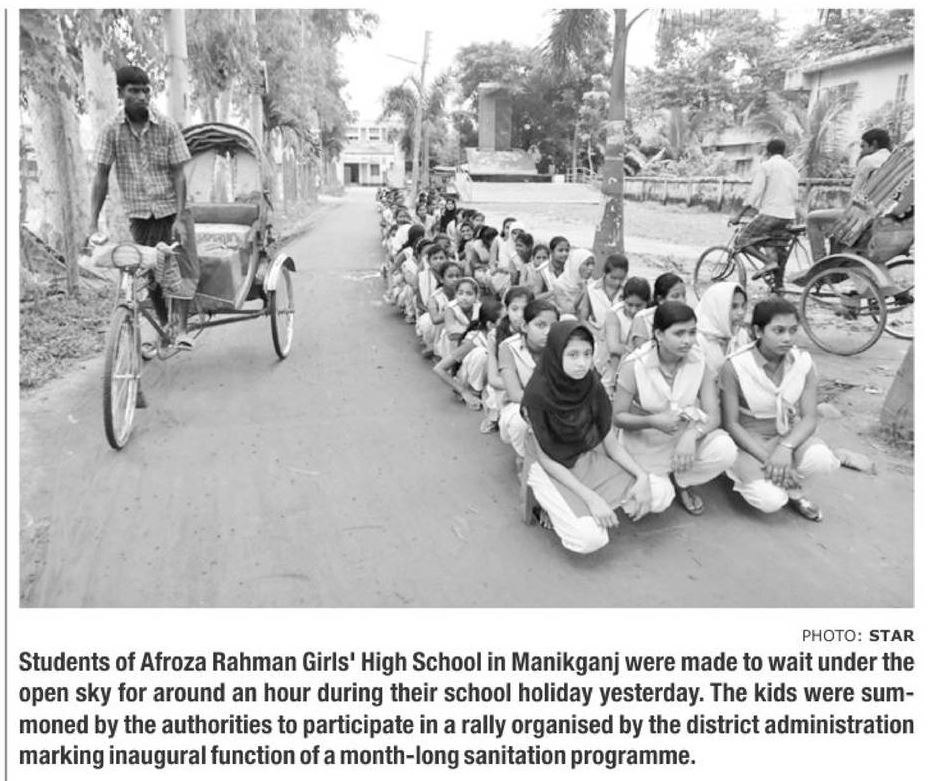 PHOTO: STAR

Students of Afroza Rahman Girls' High School in Manikganj were made to wait under the open sky for around an hour during their school holiday yesterday. The kids were summoned by the authorities to participate in a rally organised by the district administration marking inaugural function of a month-long sanitation programme.